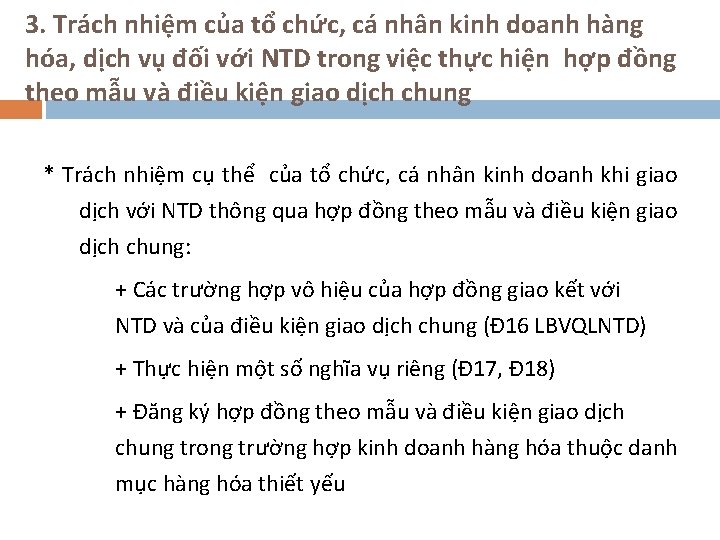 3. Trách nhiệm của tổ chức, cá nhân kinh doanh hàng hóa, dịch vụ đối với NTD trong việc thực hiện  hợp đồng theo mẫu và điều kiện giao dịch chung

* Trách nhiệm cụ thể  của tổ chức, cá nhân kinh doanh khi giao dịch với NTD thông qua hợp đồng theo mẫu và điều kiện giao dịch chung:

+ Các trường hợp vô hiệu của hợp đồng giao kết với NTD và của điều kiện giao dịch chung (Đ16 LBVQLNTD)

+ Thực hiện một số nghĩa vụ riêng (Đ17, Đ18)

+ Đăng ký hợp đồng theo mẫu và điều kiện giao dịch chung trong trường hợp kinh doanh hàng hóa thuộc danh mục hàng hóa thiết yếu